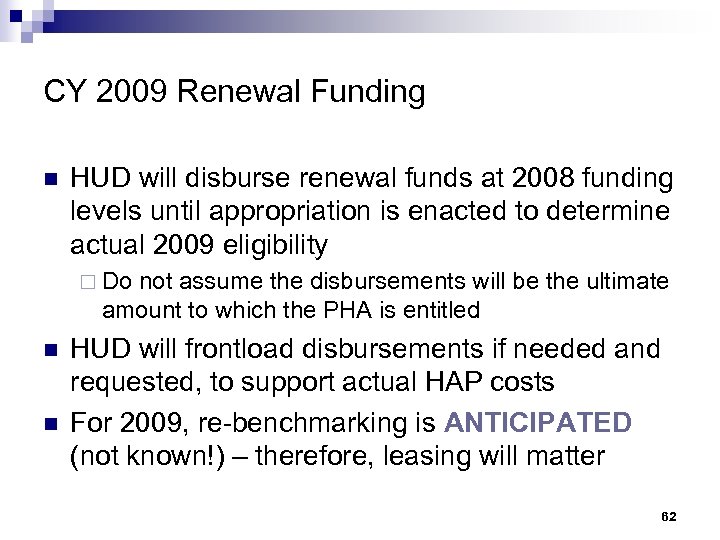 CY 2009 Renewal Funding

HUD will disburse renewal funds at 2008 funding levels until appropriation is enacted to determine actual 2009 eligibility

Do not assume the disbursements will be the ultimate amount to which the PHA is entitled

HUD will frontload disbursements if needed and requested, to support actual HAP costs

For 2009, re-benchmarking is ANTICIPATED (not known!) – therefore, leasing will matter

62